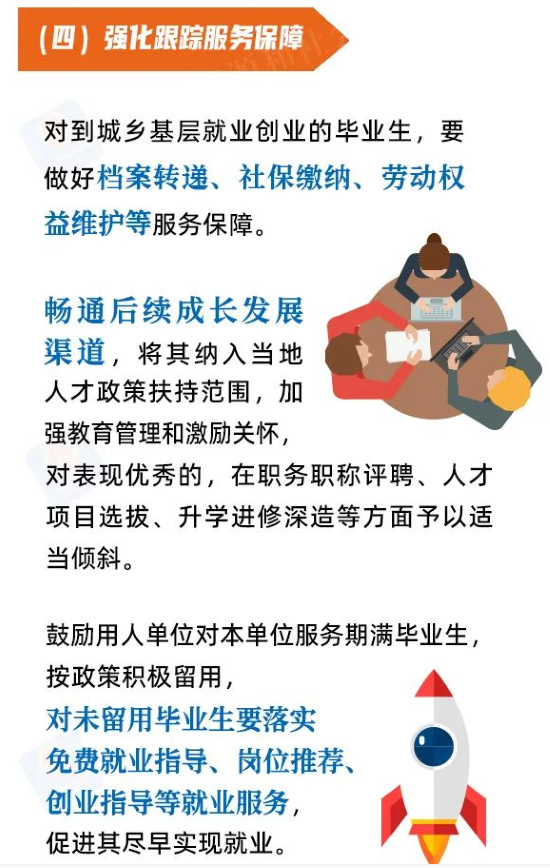 （四）强化跟踪服务保障

对到城乡基层就业创业的毕业生，要做好档案转递、社保缴纳、劳动权益维护等服务保障。

畅通后续成长发展渠道，将其纳入当地人才政策扶持范围，加强教育管理和激励关怀，对表现优秀的，在职务职称评聘、人才项目选拔、升学进修深造等方面予以适当倾斜。

鼓励用人单位对本单位服务期满毕业生，按政策积极留用，对未留用毕业生要落实免费就业指导、岗位推荐、创业指导等就业服务，促进其尽早实现就业。